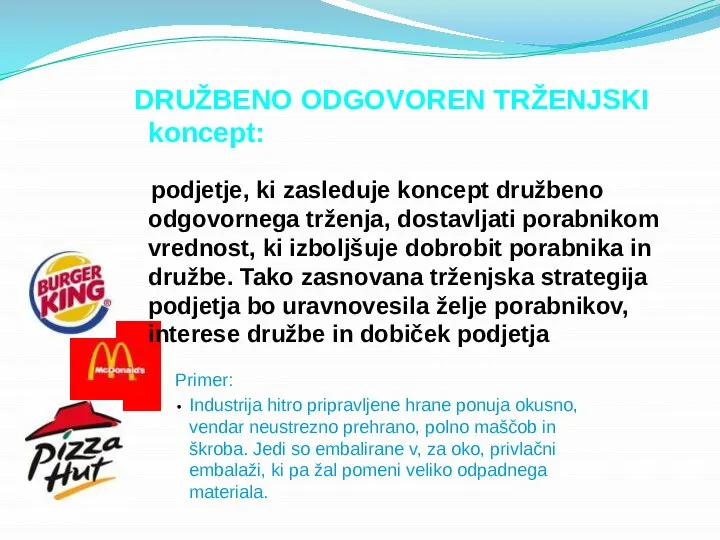 DRUŽBENO ODGOVOREN TRŽENJSKI koncept:

podjetje, ki zasleduje koncept družbeno odgovornega trženja, dostavljati porabnikom vrednost, ki izboljšuje dobrobit porabnika in družbe. Tako zasnovana trženjska strategija podjetja bo uravnovesila želje porabnikov, interese družbe in dobiček podjetja

BURGER KING

McDonald's

Pizza Hut

Primer:

• Industrija hitro pripravljene hrane ponuja okusno, vendar neustrezno prehrano, polno maščob in škroba. Jedi so embalirane v, za oko, privlačni embalaži, ki pa žal pomeni veliko odpadnega materiala.